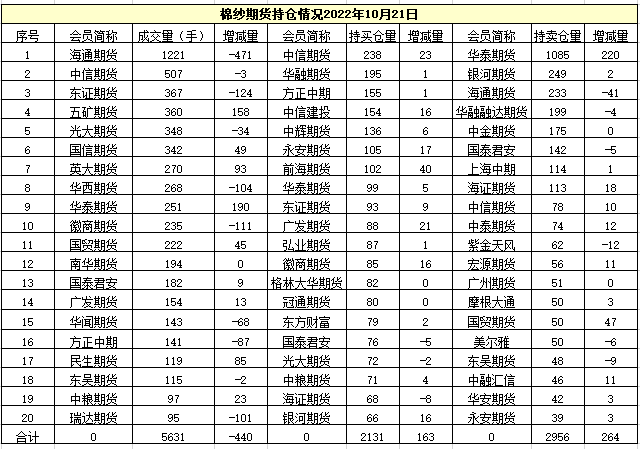 棉纱期货持仓情况2022年10月21日

| 序号 | 会员简称 | 成交量（手） | 增减量 | 会员简称 | 持买仓量 | 增减量 | 会员简称 | 持卖仓量 | 增减量 |
|---|---|---|---|---|---|---|---|---|---|
| 1 | 海通期货 | 1221 | -471 | 中信期货 | 238 | 23 | 华泰期货 | 1085 | 220 |
| 2 | 中信期货 | 507 | -3 | 华融期货 | 195 | 1 | 银河期货 | 249 | 2 |
| 3 | 东证期货 | 367 | -124 | 方正中期 | 155 | 1 | 海通期货 | 233 | -41 |
| 4 | 五矿期货 | 360 | 158 | 中信建投 | 154 | 16 | 华融融达期货 | 199 | -4 |
| 5 | 光大期货 | 348 | -34 | 中辉期货 | 136 | 6 | 中金期货 | 175 | 0 |
| 6 | 国信期货 | 342 | 49 | 永安期货 | 105 | 17 | 国泰君安 | 142 | -5 |
| 7 | 英大期货 | 270 | 93 | 前海期货 | 102 | 40 | 上海中期 | 114 | 1 |
| 8 | 华西期货 | 268 | -104 | 华泰期货 | 99 | 5 | 海证期货 | 113 | 18 |
| 9 | 华泰期货 | 251 | 190 | 东证期货 | 93 | 9 | 中信期货 | 78 | 10 |
| 10 | 徽商期货 | 235 | -111 | 广发期货 | 88 | 21 | 中泰期货 | 74 | 12 |
| 11 | 国贸期货 | 222 | 45 | 弘业期货 | 87 | 1 | 紫金天风 | 62 | -12 |
| 12 | 南华期货 | 194 | 0 | 徽商期货 | 85 | 16 | 宏源期货 | 56 | 11 |
| 13 | 国泰君安 | 182 | 9 | 格林大华期货 | 82 | 0 | 广州期货 | 51 | 0 |
| 14 | 广发期货 | 154 | 13 | 冠通期货 | 80 | 0 | 摩根大通 | 50 | 3 |
| 15 | 华闻期货 | 143 | -68 | 东方财富 | 79 | 2 | 国贸期货 | 50 | 47 |
| 16 | 方正中期 | 141 | -87 | 国泰君安 | 76 | -5 | 美尔雅 | 50 | -6 |
| 17 | 民生期货 | 119 | 85 | 光大期货 | 72 | -2 | 东吴期货 | 48 | -9 |
| 18 | 东吴期货 | 115 | -2 | 中粮期货 | 71 | 4 | 中融汇信 | 46 | 11 |
| 19 | 中粮期货 | 97 | 23 | 海证期货 | 68 | -8 | 华安期货 | 42 | 3 |
| 20 | 瑞达期货 | 95 | -101 | 银河期货 | 66 | 16 | 永安期货 | 39 | 3 |
| 合计 | 0 | 5631 | -440 | 0 | 2131 | 163 | 0 | 2956 | 264 |